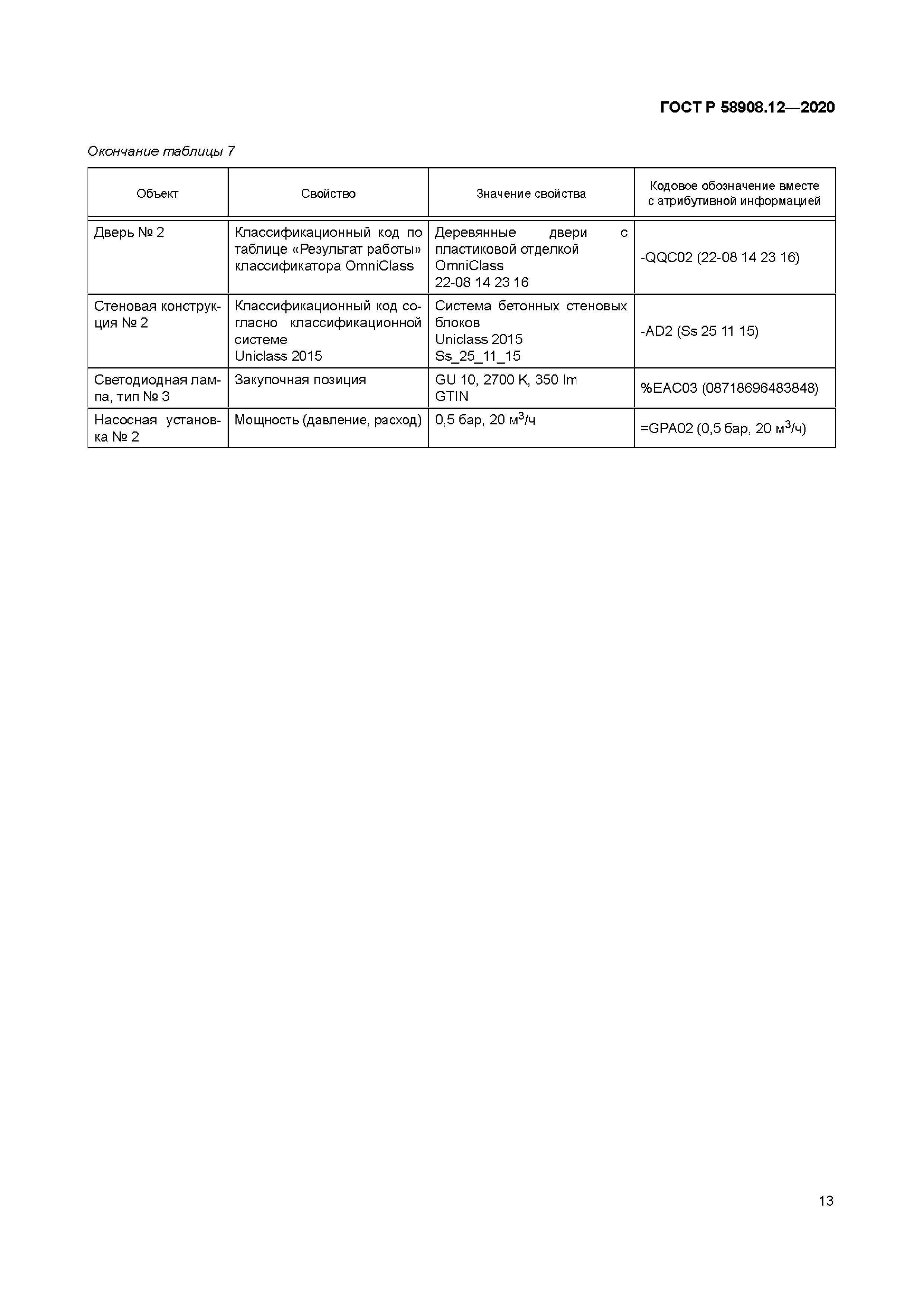 ГОСТ Р 58908.12—2020

Окончание таблицы 7

| Объект | Свойство | Значение свойства | Кодовое обозначение вместе с атрибутивной информацией |
|---|---|---|---|
| Дверь № 2 | Классификационный код по таблице «Результат работы» классификатора OmniClass | Деревянные двери с пластиковой отделкой OmniClass 22-08 14 23 16 | -QQC02 (22-08 14 23 16) |
| Стеновая конструкция № 2 | Классификационный код согласно классификационной системе Uniclass 2015 | Система бетонных стеновых блоков Uniclass 2015 Ss_25_11_15 | -AD2 (Ss 25 11 15) |
| Светодиодная лампа, тип № 3 | Закупочная позиция | GU 10, 2700 K, 350 lm GTIN | %EAC03 (08718696483848) |
| Насосная установка № 2 | Мощность (давление, расход) | 0,5 бар, 20 $м^3$/ч | =GPA02 (0,5 бар, 20 $м^3$/ч) |

13